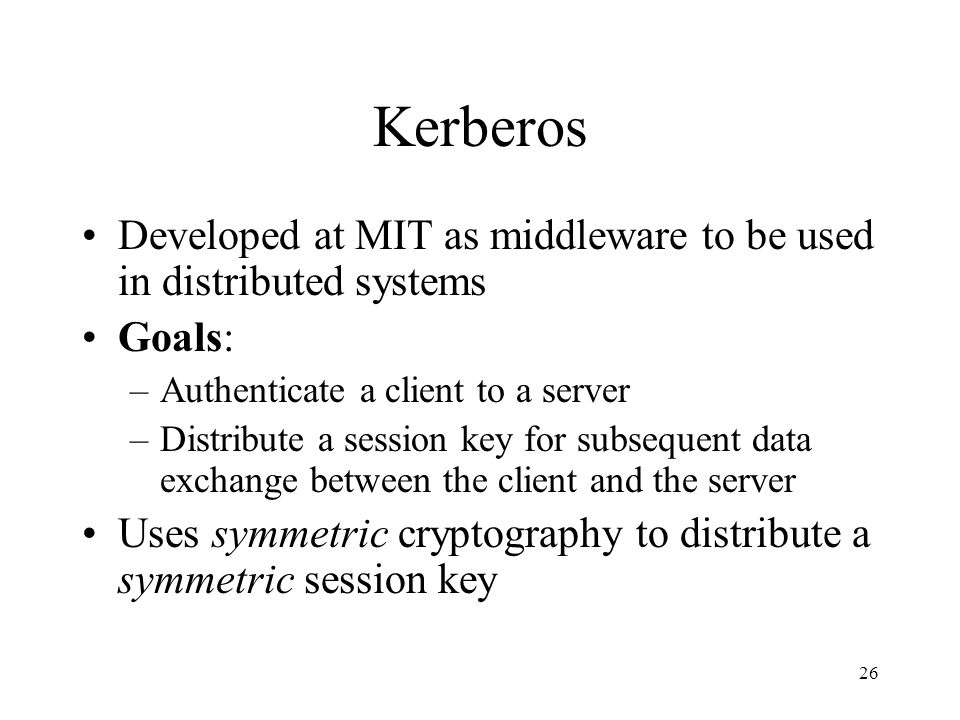 Kerberos

• Developed at MIT as middleware to be used in distributed systems
• Goals:
– Authenticate a client to a server
– Distribute a session key for subsequent data exchange between the client and the server
• Uses symmetric cryptography to distribute a symmetric session key

26